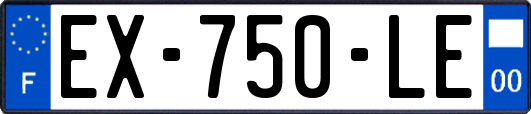 F
EX-750-LE
00